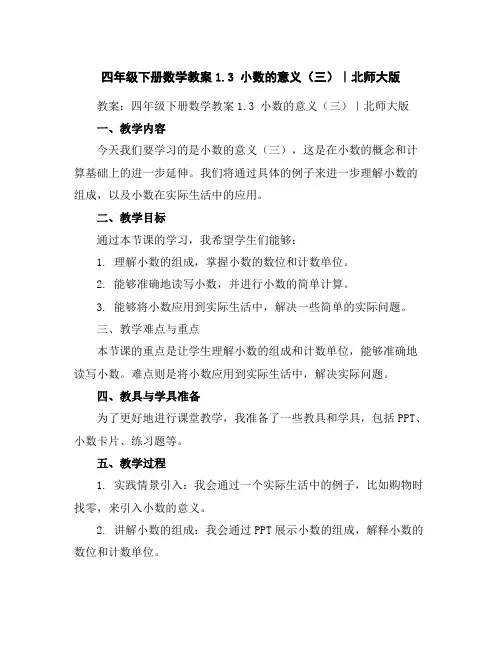 四年级下册数学教案 1.3 小数的意义（三）｜北师大版

教案：四年级下册数学教案 1.3 小数的意义（三）｜北师大版

一、教学内容

今天我们要学习的是小数的意义（三），这是在小数的概念和计算基础上的进一步延伸。我们将通过具体的例子来进一步理解小数的组成，以及小数在实际生活中的应用。

二、教学目标

通过本节课的学习，我希望学生们能够：

1. 理解小数的组成，掌握小数的数位和计数单位。

2. 能够准确地读写小数，并进行小数的简单计算。

3. 能够将小数应用到实际生活中，解决一些简单的实际问题。

三、教学难点与重点

本节课的重点是让学生理解小数的组成和计数单位，能够准确地读写小数。难点则是将小数应用到实际生活中，解决实际问题。

四、教具与学具准备

为了更好地进行课堂教学，我准备了一些教具和学具，包括 PPT、小数卡片、练习题等。

五、教学过程

1. 实践情景引入：我会通过一个实际生活中的例子，比如购物时找零，来引入小数的意义。

2. 讲解小数的组成：我会通过 PPT 展示小数的组成，解释小数的数位和计数单位。